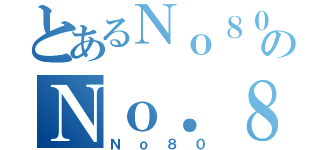 とあるＮｏ８０の
Ｎｏ．８
Ｎｏ８０